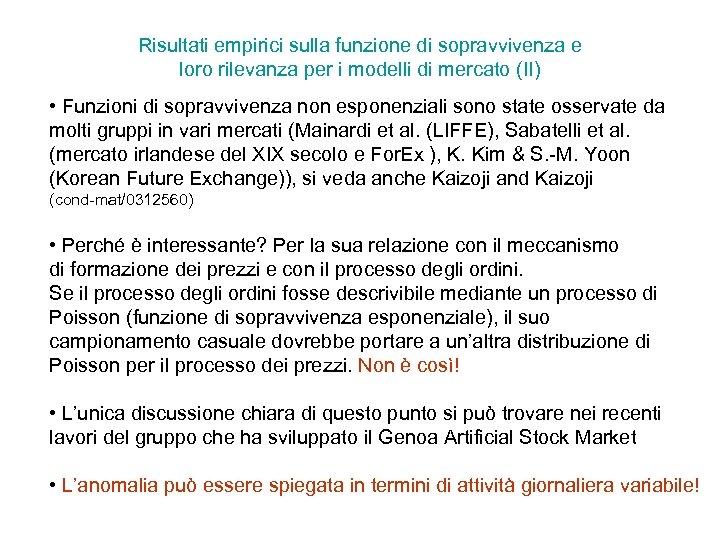 Risultati empirici sulla funzione di sopravvivenza e loro rilevanza per i modelli di mercato (II)

• Funzioni di sopravvivenza non esponenziali sono state osservate da molti gruppi in vari mercati (Mainardi et al. (LIFFE), Sabatelli et al. (mercato irlandese del XIX secolo e ForEx ), K. Kim & S.-M. Yoon (Korean Future Exchange)), si veda anche Kaizoji and Kaizoji (cond-mat/0312560)

• Perché è interessante? Per la sua relazione con il meccanismo di formazione dei prezzi e con il processo degli ordini.
Se il processo degli ordini fosse descrivibile mediante un processo di Poisson (funzione di sopravvivenza esponenziale), il suo campionamento casuale dovrebbe portare a un'altra distribuzione di Poisson per il processo dei prezzi. Non è così!

• L'unica discussione chiara di questo punto si può trovare nei recenti lavori del gruppo che ha sviluppato il Genoa Artificial Stock Market

• L'anomalia può essere spiegata in termini di attività giornaliera variabile!